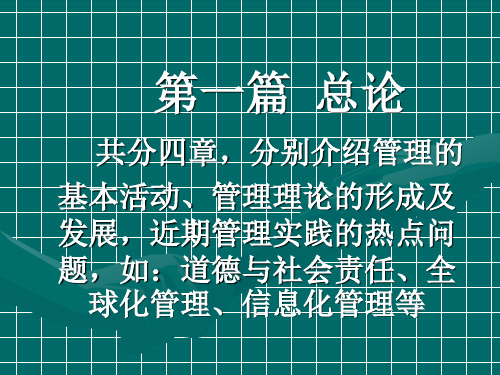 第一篇 总论

共分四章，分别介绍管理的基本活动、管理理论的形成及发展，近期管理实践的热点问题，如：道德与社会责任、全球化管理、信息化管理等